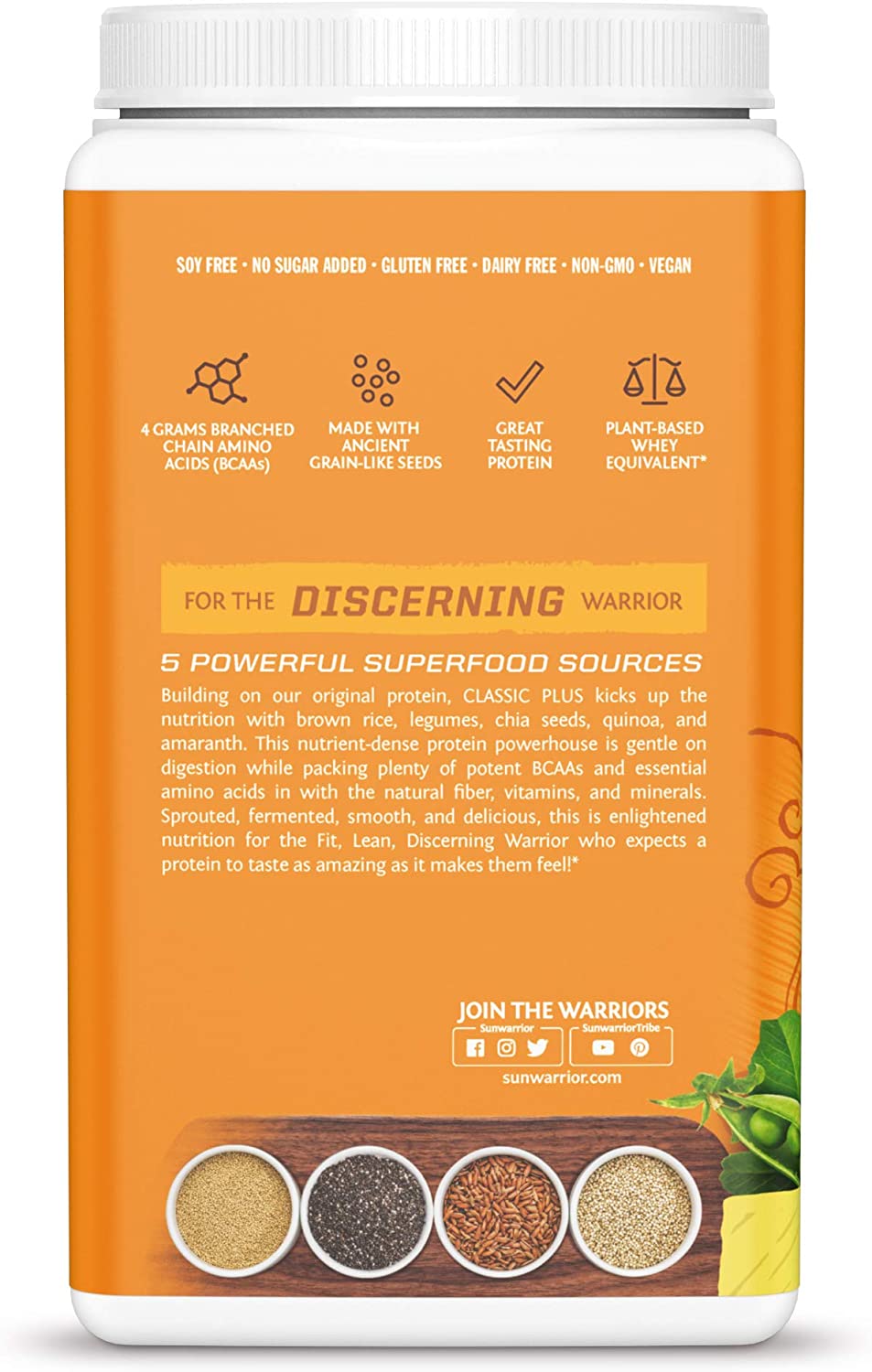 SOY FREE • NO SUGAR ADDED • GLUTEN FREE • DAIRY FREE • NON-GMO • VEGAN

4 GRAMS BRANCHED CHAIN AMINO ACIDS (BCAAs)

MADE WITH ANCIENT GRAIN-LIKE SEEDS

GREAT TASTING PROTEIN

PLANT-BASED WHEY EQUIVALENT*

FOR THE DISCERNING WARRIOR

5 POWERFUL SUPERFOOD SOURCES

Building on our original protein, CLASSIC PLUS kicks up the nutrition with brown rice, legumes, chia seeds, quinoa, and amaranth. This nutrient-dense protein powerhouse is gentle on digestion while packing plenty of potent BCAAs and essential amino acids in with the natural fiber, vitamins, and minerals. Sprouted, fermented, smooth, and delicious, this is enlightened nutrition for the Fit, Lean, Discerning Warrior who expects a protein to taste as amazing as it makes them feel!*

JOIN THE WARRIORS
Sunwarrior
SunwarriorTribe
sunwarrior.com